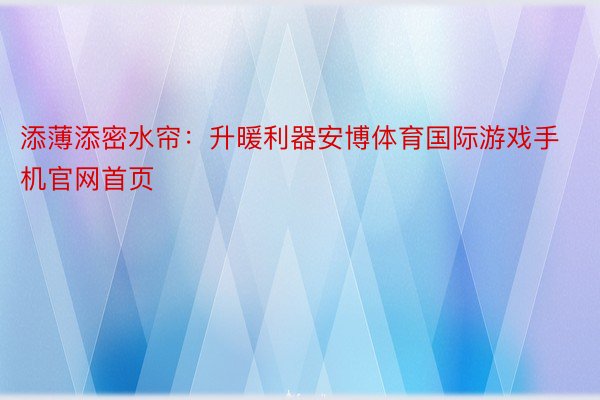 添薄添密水帘：升暖利器安博体育国际游戏手机官网首页